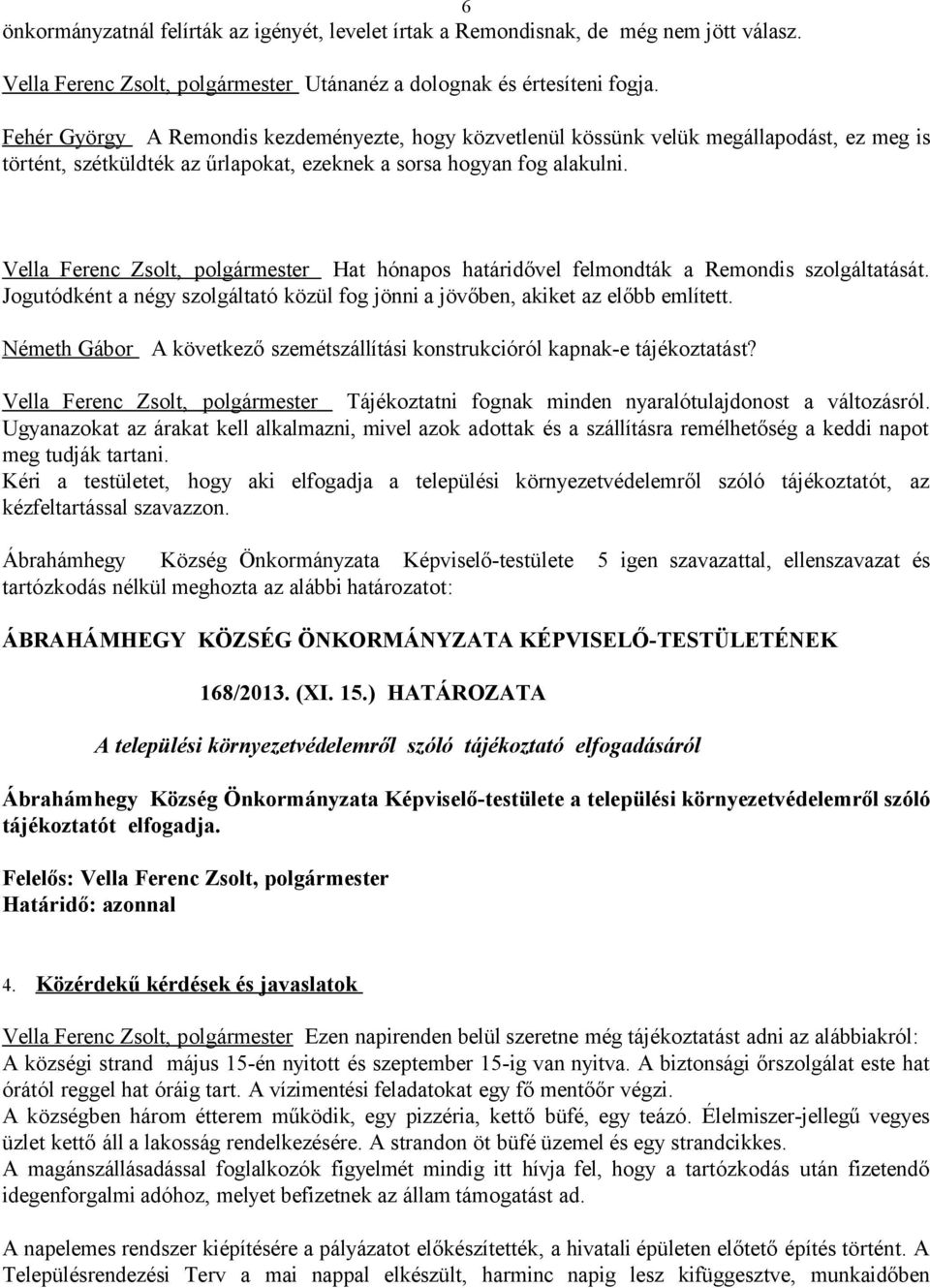 6

önkormányzatnál felírták az igényét, levelet írtak a Remondisnak, de még nem jött válasz.

Vella Ferenc Zsolt, polgármester Utánanéz a dolognak és értesíteni fogja.

Fehér György A Remondis kezdeményezte, hogy közvetlenül kössünk velük megállapodást, ez meg is történt, szétküldték az űrlapokat, ezeknek a sorsa hogyan fog alakulni.

Vella Ferenc Zsolt, polgármester Hat hónapos határidővel felmondták a Remondis szolgáltatását. Jogutódként a négy szolgáltató közül fog jönni a jövőben, akiket az előbb említett.

Németh Gábor A következő szemétszállítási konstrukcióról kapnak-e tájékoztatást?

Vella Ferenc Zsolt, polgármester Tájékoztatni fognak minden nyaralótulajdonost a változásról. Ugyanazokat az árakat kell alkalmazni, mivel azok adottak és a szállításra remélhetőség a keddi napot meg tudják tartani.
Kéri a testületet, hogy aki elfogadja a települési környezetvédelemről szóló tájékoztatót, az kézfeltartással szavazzon.

Ábrahámhegy Község Önkormányzata Képviselő-testülete 5 igen szavazattal, ellenszavazat és tartózkodás nélkül meghozta az alábbi határozatot:

ÁBRAHÁMHEGY KÖZSÉG ÖNKORMÁNYZATA KÉPVISELŐ-TESTÜLETÉNEK

168/2013. (XI. 15.) HATÁROZATA

A települési környezetvédelemről szóló tájékoztató elfogadásáról

Ábrahámhegy Község Önkormányzata Képviselő-testülete a települési környezetvédelemről szóló tájékoztatót elfogadja.

Felelős: Vella Ferenc Zsolt, polgármester
Határidő: azonnal

4. Közérdekű kérdések és javaslatok

Vella Ferenc Zsolt, polgármester Ezen napirenden belül szeretne még tájékoztatást adni az alábbiakról:
A községi strand május 15-én nyitott és szeptember 15-ig van nyitva. A biztonsági őrszolgálat este hat órától reggel hat óráig tart. A vízimentési feladatokat egy fő mentőőr végzi.
A községben három étterem működik, egy pizzéria, kettő büfé, egy teázó. Élelmiszer-jellegű vegyes üzlet kettő áll a lakosság rendelkezésére. A strandon öt büfé üzemel és egy strandcikkes.
A magánszállásadással foglalkozók figyelmét mindig itt hívja fel, hogy a tartózkodás után fizetendő idegenforgalmi adóhoz, melyet befizetnek az állam támogatást ad.

A napelemes rendszer kiépítésére a pályázatot előkészítették, a hivatali épületen előtető építés történt. A Településrendezési Terv a mai nappal elkészült, harminc napig lesz kifüggesztve, munkaidőben